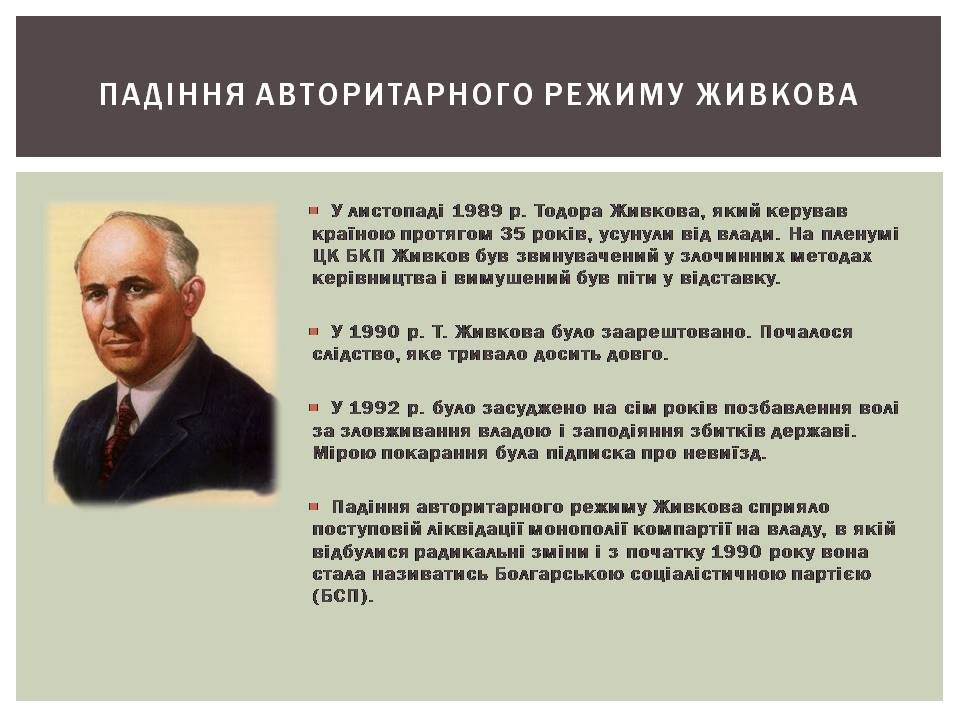 ПАДІННЯ АВТОРИТАРНОГО РЕЖИМУ ЖИВКОВА

У листопаді 1989 р. Тодора Живкова, який керував країною протягом 35 років, усунули від влади. На пленумі ЦК БКП Живков був звинувачений у злочинних методах керівництва і вимушений був піти у відставку.

У 1990 р. Т. Живкова було заарештовано. Почалося слідство, яке тривало досить довго.

У 1992 р. було засуджено на сім років позбавлення волі за зловживання владою і заподіяння збитків державі. Мірою покарання була підписка про невиїзд.

Падіння авторитарного режиму Живкова сприяло поступовій ліквідації монополії компартії на владу, в якій відбулися радикальні зміни і з початку 1990 року вона стала називатись Болгарською соціалістичною партією (БСП).